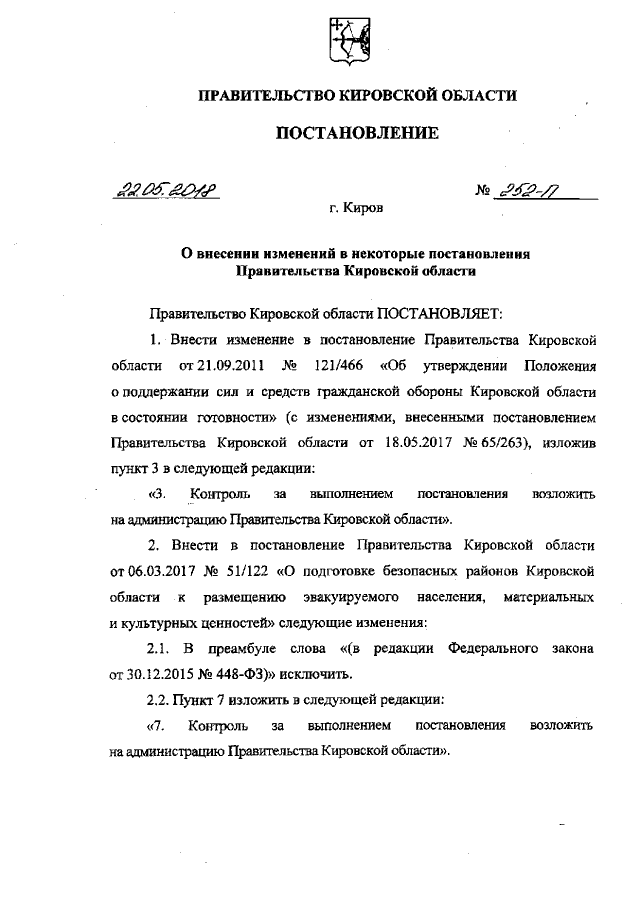 ПРАВИТЕЛЬСТВО КИРОВСКОЙ ОБЛАСТИ

ПОСТАНОВЛЕНИЕ

22.05.2018 № 252-П

г. Киров

О внесении изменений в некоторые постановления Правительства Кировской области

Правительство Кировской области ПОСТАНОВЛЯЕТ:

1. Внести изменение в постановление Правительства Кировской области от 21.09.2011 № 121/466 «Об утверждении Положения о поддержании сил и средств гражданской обороны Кировской области в состоянии готовности» (с изменениями, внесенными постановлением Правительства Кировской области от 18.05.2017 № 65/263), изложив пункт 3 в следующей редакции:

«3. Контроль за выполнением постановления возложить на администрацию Правительства Кировской области».

2. Внести в постановление Правительства Кировской области от 06.03.2017 № 51/122 «О подготовке безопасных районов Кировской области к размещению эвакуируемого населения, материальных и культурных ценностей» следующие изменения:

2.1. В преамбуле слова «(в редакции Федерального закона от 30.12.2015 № 448-ФЗ)» исключить.

2.2. Пункт 7 изложить в следующей редакции:

«7. Контроль за выполнением постановления возложить на администрацию Правительства Кировской области».